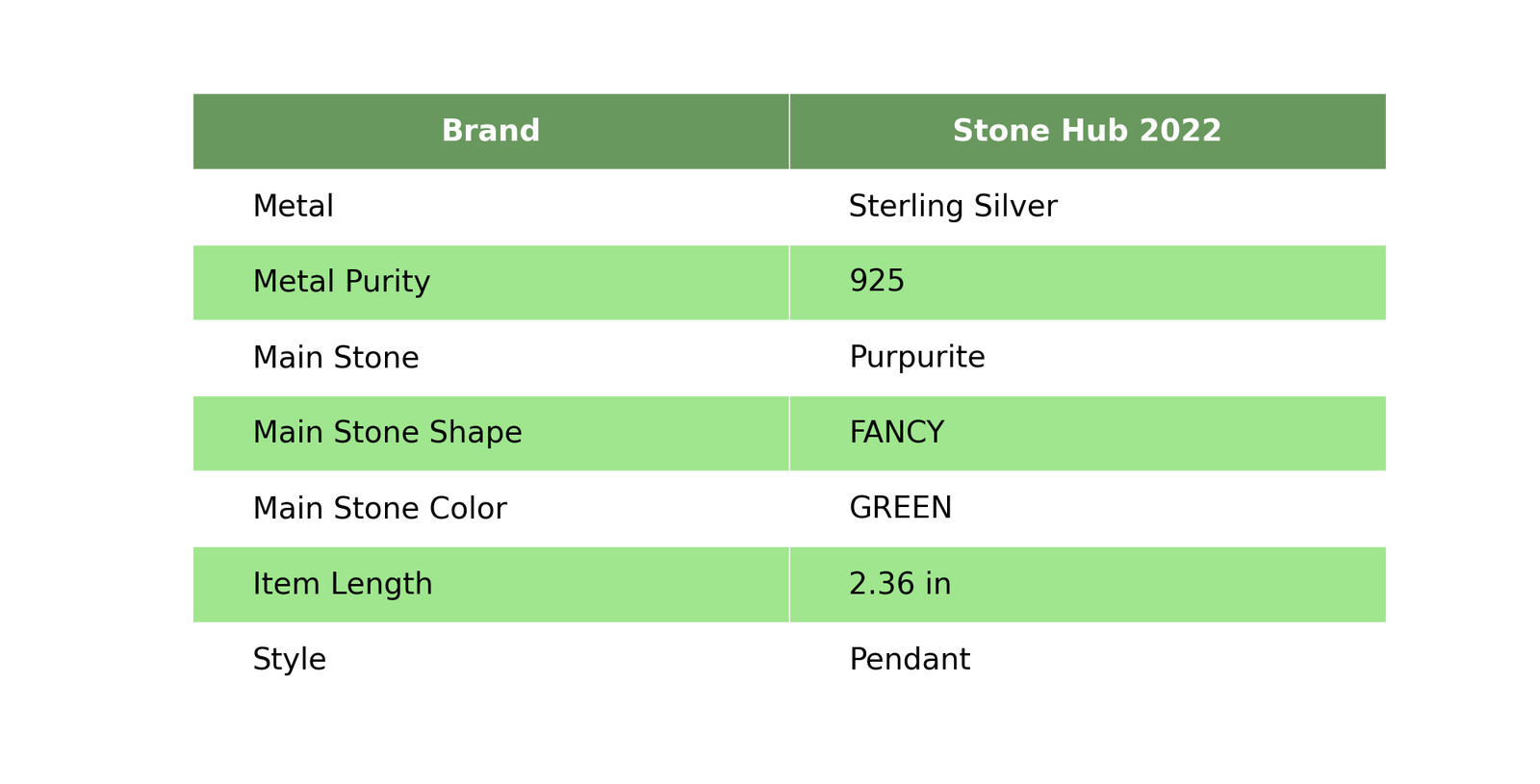 | Brand | Stone Hub 2022 |
|---|---|
| Metal | Sterling Silver |
| Metal Purity | 925 |
| Main Stone | Purpurite |
| Main Stone Shape | FANCY |
| Main Stone Color | GREEN |
| Item Length | 2.36 in |
| Style | Pendant |